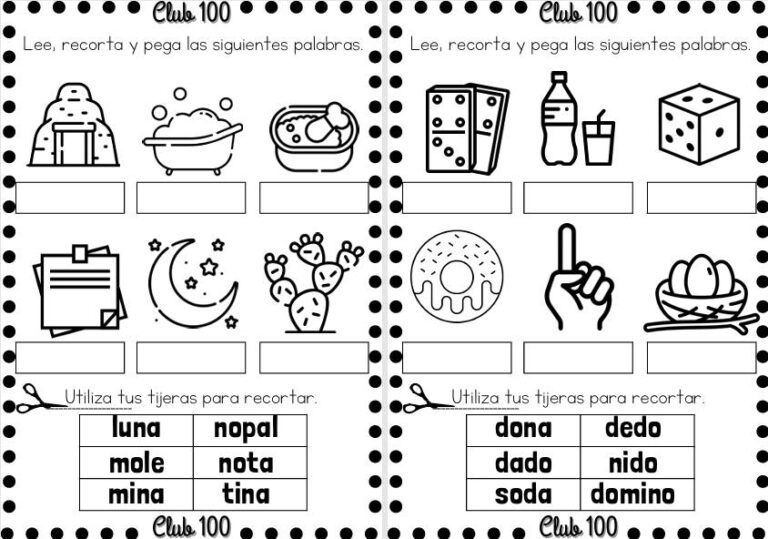 Club 100

Lee, recorta y pega las siguientes palabras.

Utiliza tus tijeras para recortar.

| luna | nopal |
|---|---|
| mole | nota |
| mina | tina |

Club 100

Club 100

Lee, recorta y pega las siguientes palabras.

Utiliza tus tijeras para recortar.

| dona | dedo |
|---|---|
| dado | nido |
| soda | domino |

Club 100